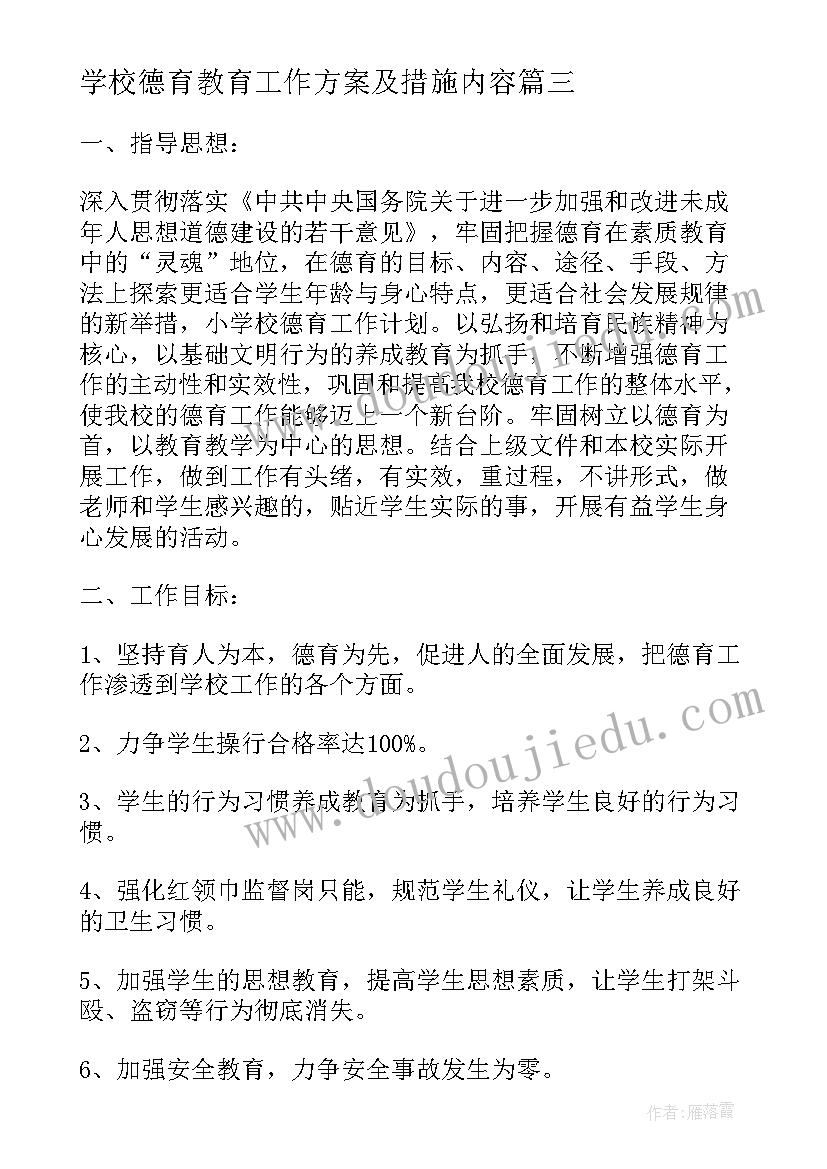 学校德育教育工作方案及措施内容篇三

一、指导思想：

深入贯彻落实《中共中央国务院关于进一步加强和改进未成年人思想道德建设的若干意见》，牢固把握德育在素质教育中的“灵魂”地位，在德育的目标、内容、途径、手段、方法上探索更适合学生年龄与身心特点，更适合社会发展规律的新举措，小学校德育工作计划。以弘扬和培育民族精神为核心，以基础文明行为的养成教育为抓手，不断增强德育工作的主动性和实效性，巩固和提高我校德育工作的整体水平，使我校的德育工作能够迈上一个新台阶。牢固树立以德育为首，以教育教学为中心的思想。结合上级文件和本校实际开展工作，做到工作有头绪，有实效，重过程，不讲形式，做老师和学生感兴趣的，贴近学生实际的事，开展有益学生身心发展的活动。

二、工作目标：

1、坚持育人为本，德育为先，促进人的全面发展，把德育工作渗透到学校工作的各个方面。

2、力争学生操行合格率达100%。

3、学生的行为习惯养成教育为抓手，培养学生良好的行为习惯。

4、强化红领巾监督岗只能，规范学生礼仪，让学生养成良好的卫生习惯。

5、加强学生的思想教育，提高学生思想素质，让学生打架斗殴、盗窃等行为彻底消失。

6、加强安全教育，力争安全事故发生为零。

www.doudoujiedu.com

作者：雁落霞